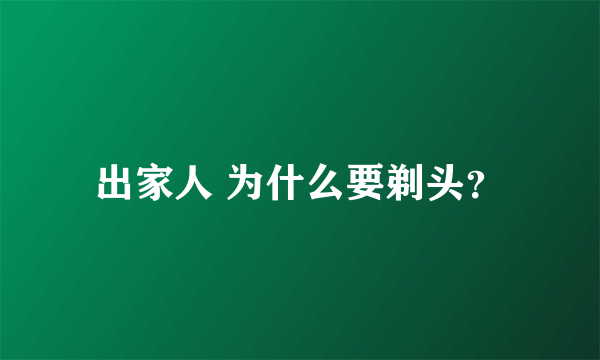 出家人 为什么要剃头?